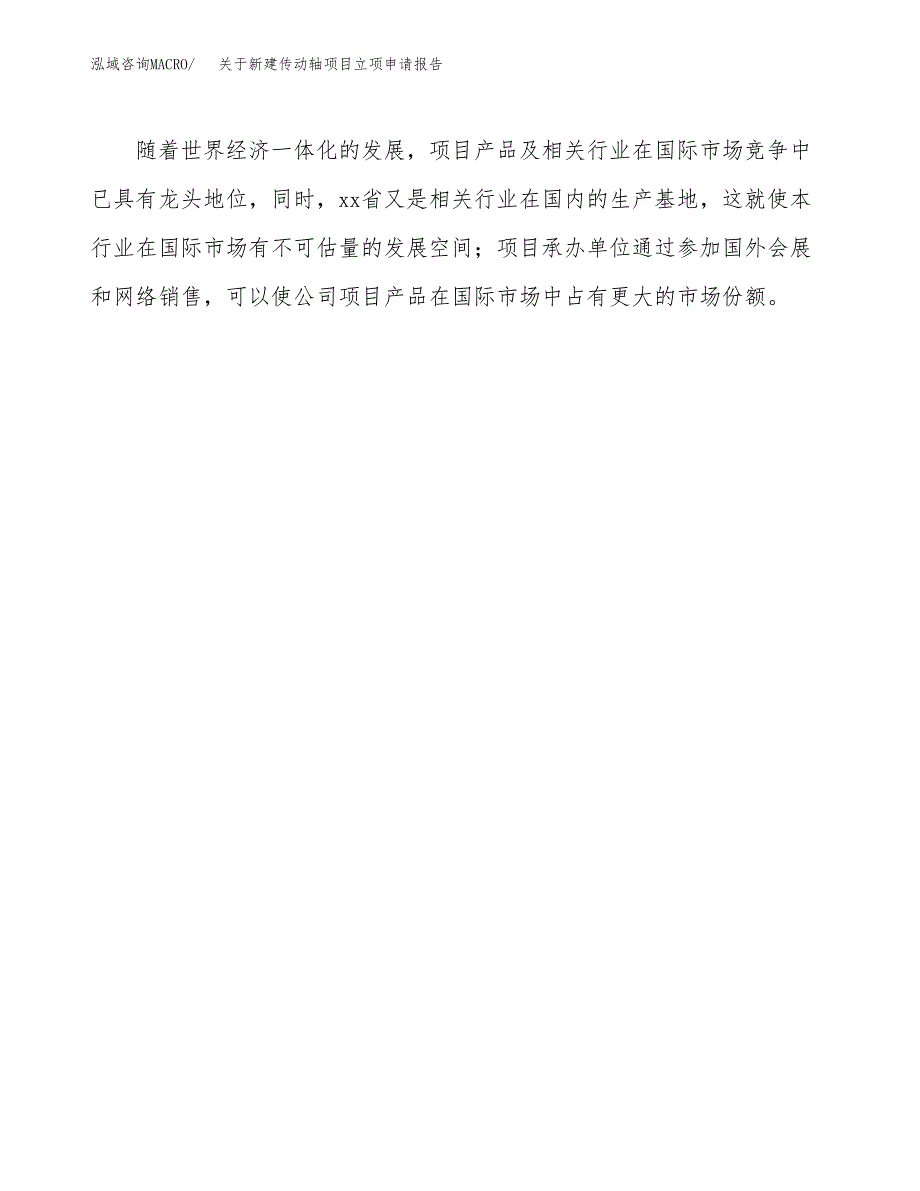 泓域咨询MACRO/　关于新建传动轴项目立项申请报告

随着世界经济一体化的发展，项目产品及相关行业在国际市场竞争中已具有龙头地位，同时，xx省又是相关行业在国内的生产基地，这就使本行业在国际市场有不可估量的发展空间；项目承办单位通过参加国外会展和网络销售，可以使公司项目产品在国际市场中占有更大的市场份额。